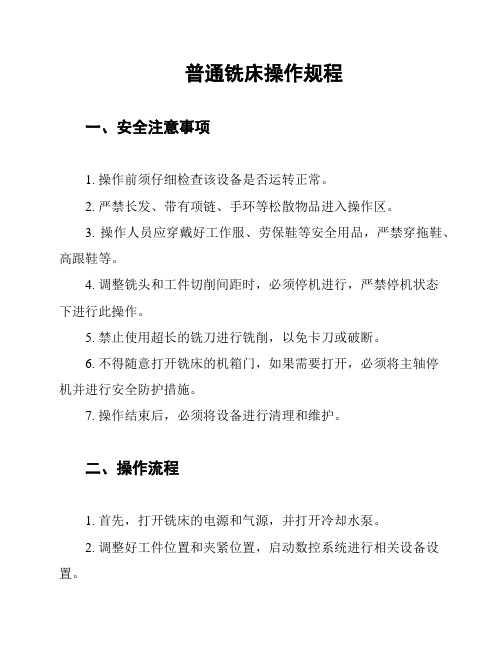 普通铣床操作规程

一、安全注意事项

1. 操作前须仔细检查该设备是否运转正常。

2. 严禁长发、带有项链、手环等松散物品进入操作区。

3. 操作人员应穿戴好工作服、劳保鞋等安全用品，严禁穿拖鞋、高跟鞋等。

4. 调整铣头和工件切削间距时，必须停机进行，严禁停机状态下进行此操作。

5. 禁止使用超长的铣刀进行铣削，以免卡刀或破断。

6. 不得随意打开铣床的机箱门，如果需要打开，必须将主轴停机并进行安全防护措施。

7. 操作结束后，必须将设备进行清理和维护。

二、操作流程

1. 首先，打开铣床的电源和气源，并打开冷却水泵。

2. 调整好工件位置和夹紧位置，启动数控系统进行相关设备设置。